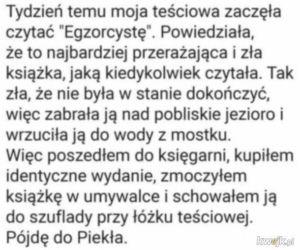 Tydzień temu moja teściowa zaczęła czytać "Egzorcystę". Powiedziała, że to najbardziej przerażająca i zła książka, jaką kiedykolwiek czytała. Tak zła, że nie była w stanie dokończyć, więc zabrała ją nad pobliskie jezioro i wrzuciła ją do wody z mostku.
Więc poszedłem do księgarni, kupiłem identyczne wydanie, zmoczyłem książkę w umywalce i schowałem ją do szuflady przy łóżku teściowej.
Pójdę do Piekła.

kwejk.pl